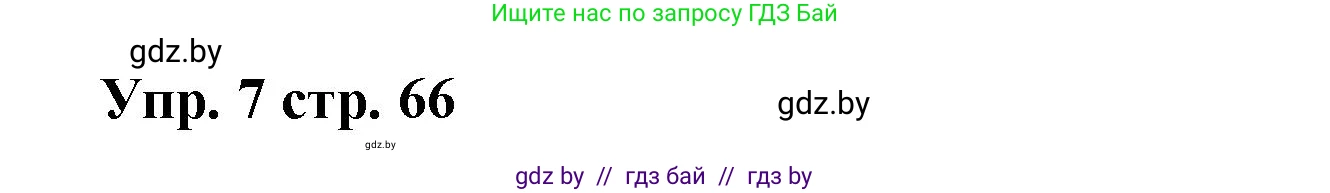 Ищите нас по запросу ГДЗ Бай

gdz.by

Упр. 7 стр. 66

gdz.by

gdz.by

gdz by // гдз бай // гдз by